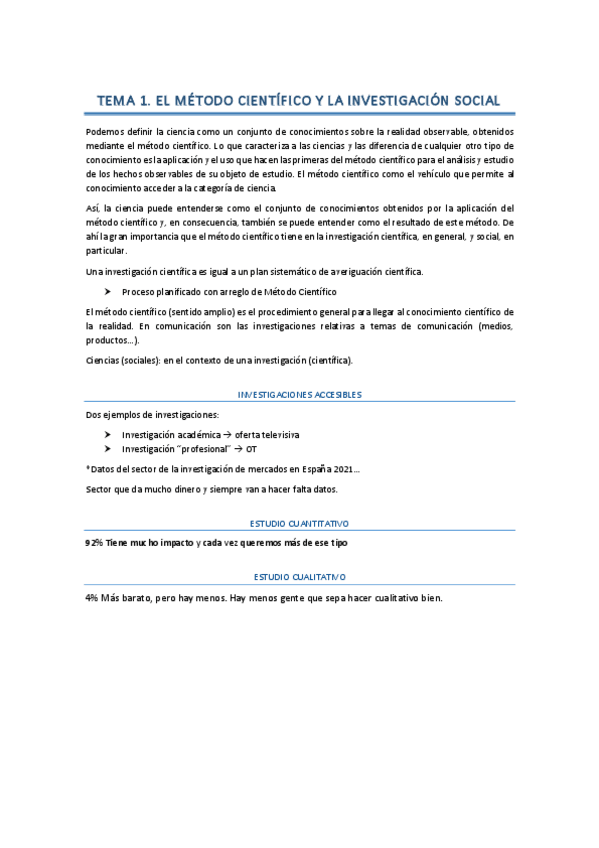 TEMA 1. EL MÉTODO CIENTÍFICO Y LA INVESTIGACIÓN SOCIAL

Podemos definir la ciencia como un conjunto de conocimientos sobre la realidad observable, obtenidos mediante el método científico. Lo que caracteriza a las ciencias y las diferencia de cualquier otro tipo de conocimiento es la aplicación y el uso que hacen las primeras del método científico para el análisis y estudio de los hechos observables de su objeto de estudio. El método científico como el vehículo que permite al conocimiento acceder a la categoría de ciencia.

Así, la ciencia puede entenderse como el conjunto de conocimientos obtenidos por la aplicación del método científico y, en consecuencia, también se puede entender como el resultado de este método. De ahí la gran importancia que el método científico tiene en la investigación científica, en general, y social, en particular.

Una investigación científica es igual a un plan sistemático de averiguación científica.

➤ Proceso planificado con arreglo de Método Científico

El método científico (sentido amplio) es el procedimiento general para llegar al conocimiento científico de la realidad. En comunicación son las investigaciones relativas a temas de comunicación (medios, productos…).

Ciencias (sociales): en el contexto de una investigación (científica).

INVESTIGACIONES ACCESIBLES

Dos ejemplos de investigaciones:

➤ Investigación académica → oferta televisiva
➤ Investigación "profesional" → OT

*Datos del sector de la investigación de mercados en España 2021…

Sector que da mucho dinero y siempre van a hacer falta datos.

ESTUDIO CUANTITATIVO

92% Tiene mucho impacto y cada vez queremos más de ese tipo

ESTUDIO CUALITATIVO

4% Más barato, pero hay menos. Hay menos gente que sepa hacer cualitativo bien.